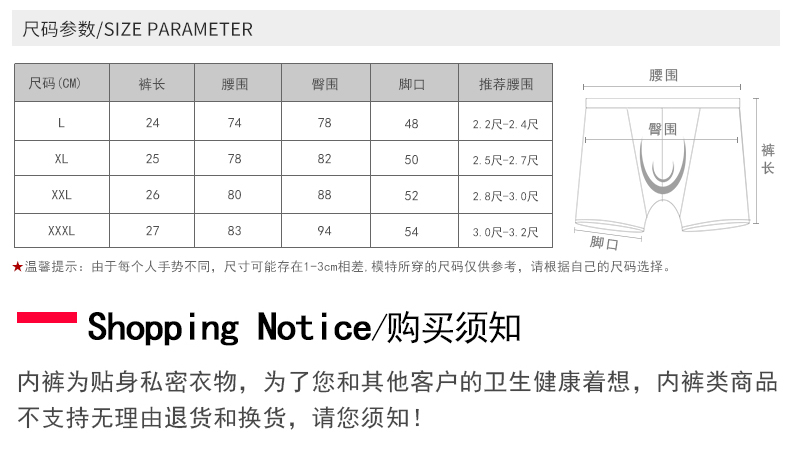 尺码参数/SIZE PARAMETER

| 尺码(CM) | 裤长 | 腰围 | 臀围 | 脚口 | 推荐腰围 |
|---|---|---|---|---|---|
| L | 24 | 74 | 78 | 48 | 2.2尺-2.4尺 |
| XL | 25 | 78 | 82 | 50 | 2.5尺-2.7尺 |
| XXL | 26 | 80 | 88 | 52 | 2.8尺-3.0尺 |
| XXXL | 27 | 83 | 94 | 54 | 3.0尺-3.2尺 |

腰围
臀围
裤长
脚口

★温馨提示：由于每个人手势不同，尺寸可能存在1-3cm相差.模特所穿的尺码仅供参考，请根据自己的尺码选择。

Shopping Notice/购买须知

内裤为贴身私密衣物，为了您和其他客户的卫生健康着想，内裤类商品不支持无理由退货和换货，请您须知！